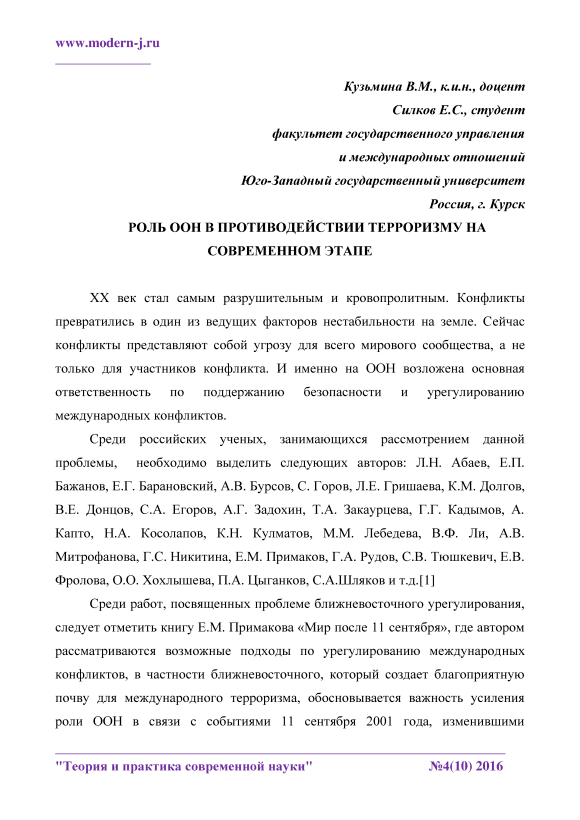 www.modern-j.ru

Кузьмина В.М., к.и.н., доцент
Силков Е.С., студент
факультет государственного управления
и международных отношений
Юго-Западный государственный университет
Россия, г. Курск

РОЛЬ ООН В ПРОТИВОДЕЙСТВИИ ТЕРРОРИЗМУ НА СОВРЕМЕННОМ ЭТАПЕ

XX век стал самым разрушительным и кровопролитным. Конфликты превратились в один из ведущих факторов нестабильности на земле. Сейчас конфликты представляют собой угрозу для всего мирового сообщества, а не только для участников конфликта. И именно на ООН возложена основная ответственность по поддержанию безопасности и урегулированию международных конфликтов.

Среди российских ученых, занимающихся рассмотрением данной проблемы, необходимо выделить следующих авторов: Л.Н. Абаев, Е.П. Бажанов, Е.Г. Барановский, А.В. Бурсов, С. Горов, Л.Е. Гришаева, К.М. Долгов, В.Е. Донцов, С.А. Егоров, А.Г. Задохин, Т.А. Закаурцева, Г.Г. Кадымов, А. Капто, Н.А. Косолапов, К.Н. Кулматов, М.М. Лебедева, В.Ф. Ли, А.В. Митрофанова, Г.С. Никитина, Е.М. Примаков, Г.А. Рудов, С.В. Тюшкевич, Е.В. Фролова, О.О. Хохлышева, П.А. Цыганков, С.А.Шляков и т.д.[1]

Среди работ, посвященных проблеме ближневосточного урегулирования, следует отметить книгу Е.М. Примакова «Мир после 11 сентября», где автором рассматриваются возможные подходы по урегулированию международных конфликтов, в частности ближневосточного, который создает благоприятную почву для международного терроризма, обосновывается важность усиления роли ООН в связи с событиями 11 сентября 2001 года, изменившими

"Теория и практика современной науки" №4(10) 2016